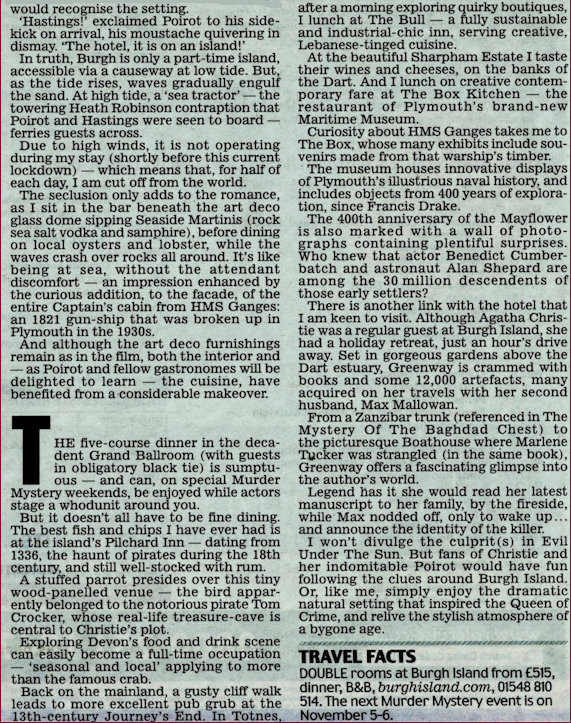 would recognise the setting.

'Hastings!' exclaimed Poirot to his sidekick on arrival, his moustache quivering in dismay. 'The hotel, it is on an island!'

In truth, Burgh is only a part-time island, accessible via a causeway at low tide. But, as the tide rises, waves gradually engulf the sand. At high tide, a 'sea tractor' — the towering Heath Robinson contraption that Poirot and Hastings were seen to board — ferries guests across.

Due to high winds, it is not operating during my stay (shortly before this current lockdown) — which means that, for half of each day, I am cut off from the world.

The seclusion only adds to the romance, as I sit in the bar beneath the art deco glass dome sipping Seaside Martinis (rock sea salt vodka and samphire), before dining on local oysters and lobster, while the waves crash over rocks all around. It's like being at sea, without the attendant discomfort — an impression enhanced by the curious addition, to the facade, of the entire Captain's cabin from HMS Ganges: an 1821 gun-ship that was broken up in Plymouth in the 1930s.

And although the art deco furnishings remain as in the film, both the interior and — as Poirot and fellow gastronomes will be delighted to learn — the cuisine, have benefited from a considerable makeover.

THE five-course dinner in the decadent Grand Ballroom (with guests in obligatory black tie) is sumptuous — and can, on special Murder Mystery weekends, be enjoyed while actors stage a whodunit around you.

But it doesn't all have to be fine dining. The best fish and chips I have ever had is at the island's Pilchard Inn — dating from 1336, the haunt of pirates during the 18th century, and still well-stocked with rum.

A stuffed parrot presides over this tiny wood-panelled venue — the bird apparently belonged to the notorious pirate Tom Crocker, whose real-life treasure-cave is central to Christie's plot.

Exploring Devon's food and drink scene can easily become a full-time occupation — 'seasonal and local' applying to more than the famous crab.

Back on the mainland, a gusty cliff walk leads to more excellent pub grub at the 13th-century Journey's End. In Totnes, after a morning exploring quirky boutiques, I lunch at The Bull — a fully sustainable and industrial-chic inn, serving creative, Lebanese-tinged cuisine.

At the beautiful Sharpham Estate I taste their wines and cheeses, on the banks of the Dart. And I lunch on creative contemporary fare at The Box Kitchen — the restaurant of Plymouth's brand-new Maritime Museum.

Curiosity about HMS Ganges takes me to The Box, whose many exhibits include souvenirs made from that warship's timber.

The museum houses innovative displays of Plymouth's illustrious naval history, and includes objects from 400 years of exploration, since Francis Drake.

The 400th anniversary of the Mayflower is also marked with a wall of photographs containing plentiful surprises. Who knew that actor Benedict Cumberbatch and astronaut Alan Shepard are among the 30 million descendents of those early settlers?

There is another link with the hotel that I am keen to visit. Although Agatha Christie was a regular guest at Burgh Island, she had a holiday retreat, just an hour's drive away. Set in gorgeous gardens above the Dart estuary, Greenway is crammed with books and some 12,000 artefacts, many acquired on her travels with her second husband, Max Mallowan.

From a Zanzibar trunk (referenced in The Mystery Of The Baghdad Chest) to the picturesque Boathouse where Marlene Tucker was strangled (in the same book), Greenway offers a fascinating glimpse into the author's world.

Legend has it she would read her latest manuscript to her family, by the fireside, while Max nodded off, only to wake up... and announce the identity of the killer.

I won't divulge the culprit(s) in Evil Under The Sun. But fans of Christie and her indomitable Poirot would have fun following the clues around Burgh Island. Or, like me, simply enjoy the dramatic natural setting that inspired the Queen of Crime, and relive the stylish atmosphere of a bygone age.

TRAVEL FACTS

DOUBLE rooms at Burgh Island from £515, dinner, B&B, burghisland.com, 01548 810 514. The next Murder Mystery event is on November 5-6.